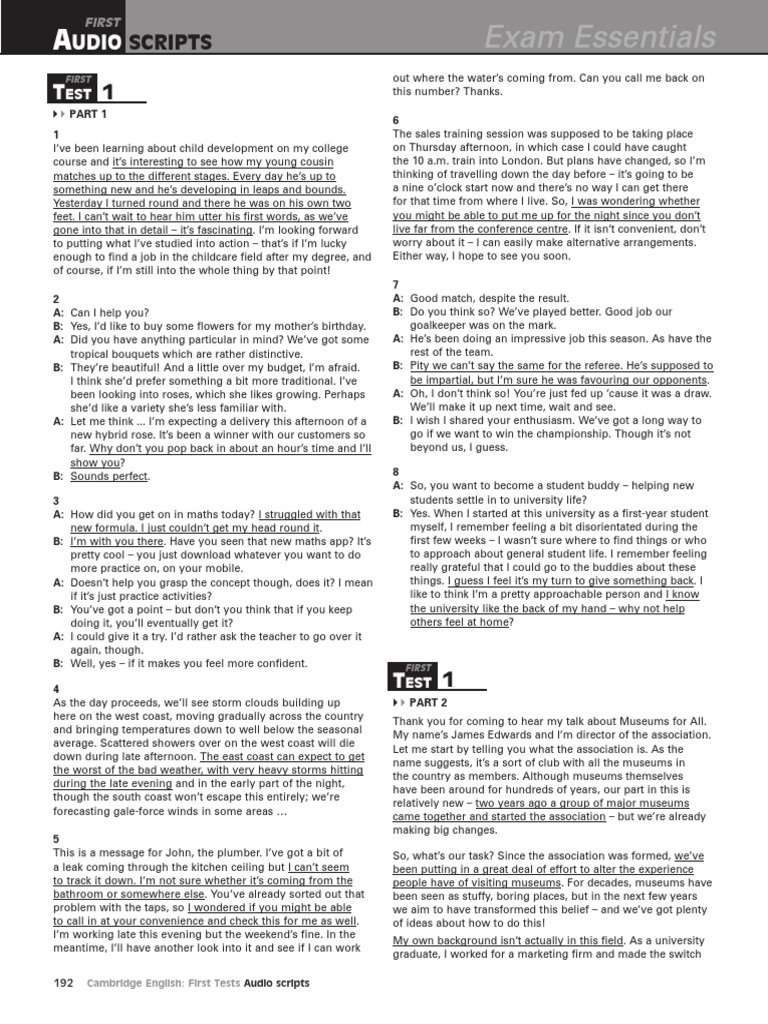 FIRST
AUDIO SCRIPTS
Exam Essentials

FIRST
TEST 1

PART 1

1
I've been learning about child development on my college course and it's interesting to see how my young cousin matches up to the different stages. Every day he's up to something new and he's developing in leaps and bounds. Yesterday I turned round and there he was on his own two feet. I can't wait to hear him utter his first words, as we've gone into that in detail – it's fascinating. I'm looking forward to putting what I've studied into action – that's if I'm lucky enough to find a job in the childcare field after my degree, and of course, if I'm still into the whole thing by that point!

2
A: Can I help you?
B: Yes, I'd like to buy some flowers for my mother's birthday.
A: Did you have anything particular in mind? We've got some tropical bouquets which are rather distinctive.
B: They're beautiful! And a little over my budget, I'm afraid. I think she'd prefer something a bit more traditional. I've been looking into roses, which she likes growing. Perhaps she'd like a variety she's less familiar with.
A: Let me think ... I'm expecting a delivery this afternoon of a new hybrid rose. It's been a winner with our customers so far. Why don't you pop back in about an hour's time and I'll show you?
B: Sounds perfect.

3
A: How did you get on in maths today? I struggled with that new formula. I just couldn't get my head round it.
B: I'm with you there. Have you seen that new maths app? It's pretty cool – you just download whatever you want to do more practice on, on your mobile.
A: Doesn't help you grasp the concept though, does it? I mean if it's just practice activities?
B: You've got a point – but don't you think that if you keep doing it, you'll eventually get it?
A: I could give it a try. I'd rather ask the teacher to go over it again, though.
B: Well, yes – if it makes you feel more confident.

4
As the day proceeds, we'll see storm clouds building up here on the west coast, moving gradually across the country and bringing temperatures down to well below the seasonal average. Scattered showers over on the west coast will die down during late afternoon. The east coast can expect to get the worst of the bad weather, with very heavy storms hitting during the late evening and in the early part of the night, though the south coast won't escape this entirely; we're forecasting gale-force winds in some areas ...

5
This is a message for John, the plumber. I've got a bit of a leak coming through the kitchen ceiling but I can't seem to track it down. I'm not sure whether it's coming from the bathroom or somewhere else. You've already sorted out that problem with the taps, so I wondered if you might be able to call in at your convenience and check this for me as well. I'm working late this evening but the weekend's fine. In the meantime, I'll have another look into it and see if I can work out where the water's coming from. Can you call me back on this number? Thanks.

6
The sales training session was supposed to be taking place on Thursday afternoon, in which case I could have caught the 10 a.m. train into London. But plans have changed, so I'm thinking of travelling down the day before – it's going to be a nine o'clock start now and there's no way I can get there for that time from where I live. So, I was wondering whether you might be able to put me up for the night since you don't live far from the conference centre. If it isn't convenient, don't worry about it – I can easily make alternative arrangements. Either way, I hope to see you soon.

7
A: Good match, despite the result.
B: Do you think so? We've played better. Good job our goalkeeper was on the mark.
A: He's been doing an impressive job this season. As have the rest of the team.
B: Pity we can't say the same for the referee. He's supposed to be impartial, but I'm sure he was favouring our opponents.
A: Oh, I don't think so! You're just fed up 'cause it was a draw. We'll make it up next time, wait and see.
B: I wish I shared your enthusiasm. We've got a long way to go if we want to win the championship. Though it's not beyond us, I guess.

8
A: So, you want to become a student buddy – helping new students settle in to university life?
B: Yes. When I started at this university as a first-year student myself, I remember feeling a bit disorientated during the first few weeks – I wasn't sure where to find things or who to approach about general student life. I remember feeling really grateful that I could go to the buddies about these things. I guess I feel it's my turn to give something back. I like to think I'm a pretty approachable person and I know the university like the back of my hand – why not help others feel at home?

FIRST
TEST 1

PART 2

Thank you for coming to hear my talk about Museums for All. My name's James Edwards and I'm director of the association. Let me start by telling you what the association is. As the name suggests, it's a sort of club with all the museums in the country as members. Although museums themselves have been around for hundreds of years, our part in this is relatively new – two years ago a group of major museums came together and started the association – but we're already making big changes.

So, what's our task? Since the association was formed, we've been putting in a great deal of effort to alter the experience people have of visiting museums. For decades, museums have been seen as stuffy, boring places, but in the next few years we aim to have transformed this belief – and we've got plenty of ideas about how to do this!

My own background isn't actually in this field. As a university graduate, I worked for a marketing firm and made the switch

192 Cambridge English: First Tests Audio scripts